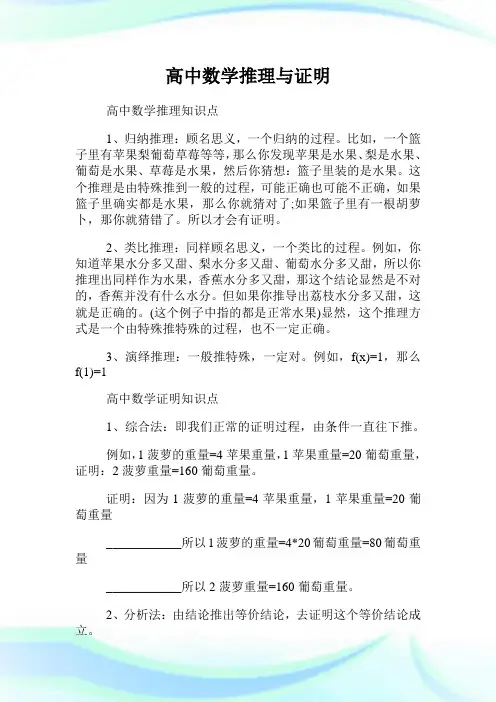 高中数学推理与证明

高中数学推理知识点

1、归纳推理：顾名思义，一个归纳的过程。比如，一个篮子里有苹果梨葡萄草莓等等，那么你发现苹果是水果、梨是水果、葡萄是水果、草莓是水果，然后你猜想：篮子里装的是水果。这个推理是由特殊推到一般的过程，可能正确也可能不正确，如果篮子里确实都是水果，那么你就猜对了;如果篮子里有一根胡萝卜，那你就猜错了。所以才会有证明。

2、类比推理：同样顾名思义，一个类比的过程。例如，你知道苹果水分多又甜、梨水分多又甜、葡萄水分多又甜，所以你推理出同样作为水果，香蕉水分多又甜，那这个结论显然是不对的，香蕉并没有什么水分。但如果你推导出荔枝水分多又甜，这就是正确的。(这个例子中指的都是正常水果)显然，这个推理方式是一个由特殊推特殊的过程，也不一定正确。

3、演绎推理：一般推特殊，一定对。例如，f(x)=1，那么f(1)=1

高中数学证明知识点

1、综合法：即我们正常的证明过程，由条件一直往下推。

例如，1 菠萝的重量=4 苹果重量，1 苹果重量=20 葡萄重量，证明：2 菠萝重量=160 葡萄重量。

证明：因为 1 菠萝的重量=4 苹果重量，1 苹果重量=20 葡萄重量

____________所以 1 菠萝的重量=4*20 葡萄重量=80 葡萄重量

____________所以 2 菠萝重量=160 葡萄重量。

2、分析法：由结论推出等价结论，去证明这个等价结论成立。